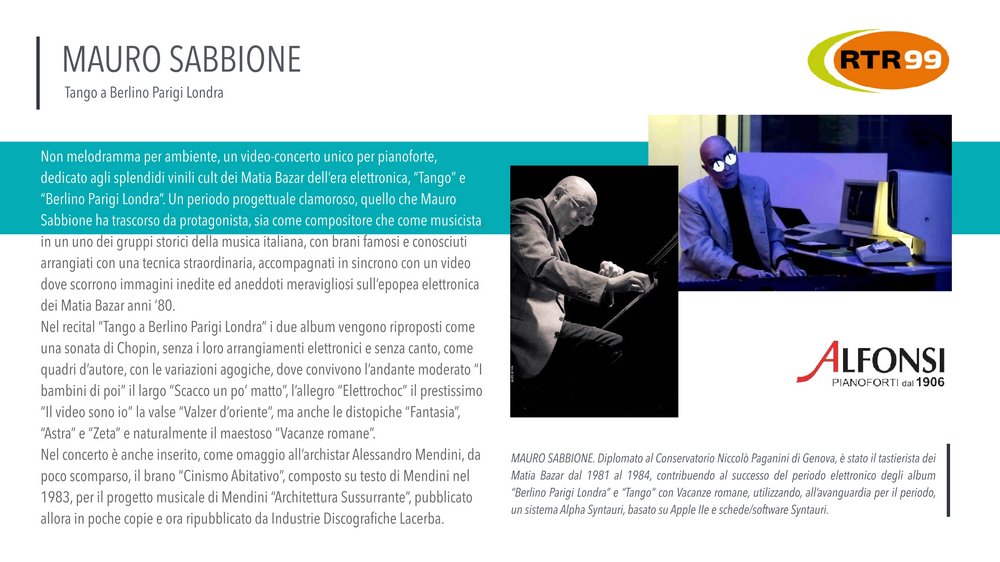 MAURO SABBIONE
Tango a Berlino Parigi Londra

RTR99

Non melodramma per ambiente, un video-concerto unico per pianoforte, dedicato agli splendidi vinili cult dei Matia Bazar dell'era elettronica, "Tango" e "Berlino Parigi Londra". Un periodo progettuale clamoroso, quello che Mauro Sabbione ha trascorso da protagonista, sia come compositore che come musicista in un uno dei gruppi storici della musica italiana, con brani famosi e conosciuti arrangiati con una tecnica straordinaria, accompagnati in sincrono con un video dove scorrono immagini inedite ed aneddoti meravigliosi sull'epopea elettronica dei Matia Bazar anni '80.
Nel recital "Tango a Berlino Parigi Londra" i due album vengono riproposti come una sonata di Chopin, senza i loro arrangiamenti elettronici e senza canto, come quadri d'autore, con le variazioni agogiche, dove convivono l'andante moderato "I bambini di poi" il largo "Scacco un po' matto", l'allegro "Elettrochoc" il prestissimo "Il video sono io" la valse "Valzer d'oriente", ma anche le distopiche "Fantasia", "Astra" e "Zeta" e naturalmente il maestoso "Vacanze romane".
Nel concerto è anche inserito, come omaggio all'archistar Alessandro Mendini, da poco scomparso, il brano "Cinismo Abitativo", composto su testo di Mendini nel 1983, per il progetto musicale di Mendini "Architettura Sussurrante", pubblicato allora in poche copie e ora ripubblicato da Industrie Discografiche Lacerba.

ALFONSI
PIANOFORTI dal 1906

MAURO SABBIONE. Diplomato al Conservatorio Niccolò Paganini di Genova, è stato il tastierista dei Matia Bazar dal 1981 al 1984, contribuendo al successo del periodo elettronico degli album "Berlino Parigi Londra" e "Tango" con Vacanze romane, utilizzando, all'avanguardia per il periodo, un sistema Alpha Syntauri, basato su Apple IIe e schede/software Syntauri.